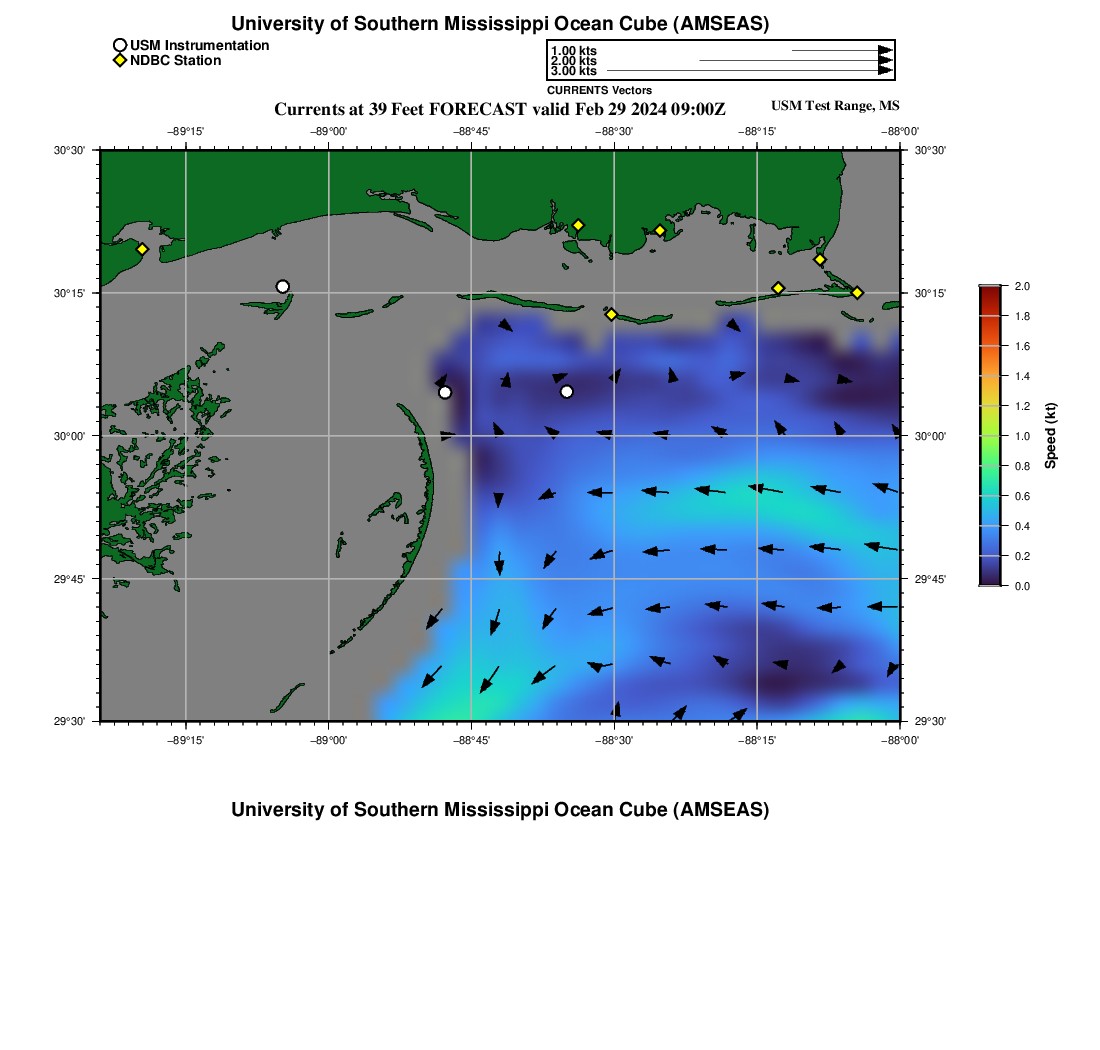 University of Southern Mississippi Ocean Cube (AMSEAS)

USM Instrumentation
NDBC Station

1.00 kts
2.00 kts
3.00 kts
CURRENTS Vectors

Currents at 39 Feet FORECAST valid Feb 29 2024 09:00Z

USM Test Range, MS

−89°15'
−89°00'
−88°45'
−88°30'
−88°15'
−88°00'

30°30'
30°15'
30°00'
29°45'
29°30'

30°30'
30°15'
30°00'
29°45'
29°30'

−89°15'
−89°00'
−88°45'
−88°30'
−88°15'
−88°00'

2.0
1.8
1.6
1.4
1.2
1.0
0.8
0.6
0.4
0.2
0.0
Speed (kt)

University of Southern Mississippi Ocean Cube (AMSEAS)